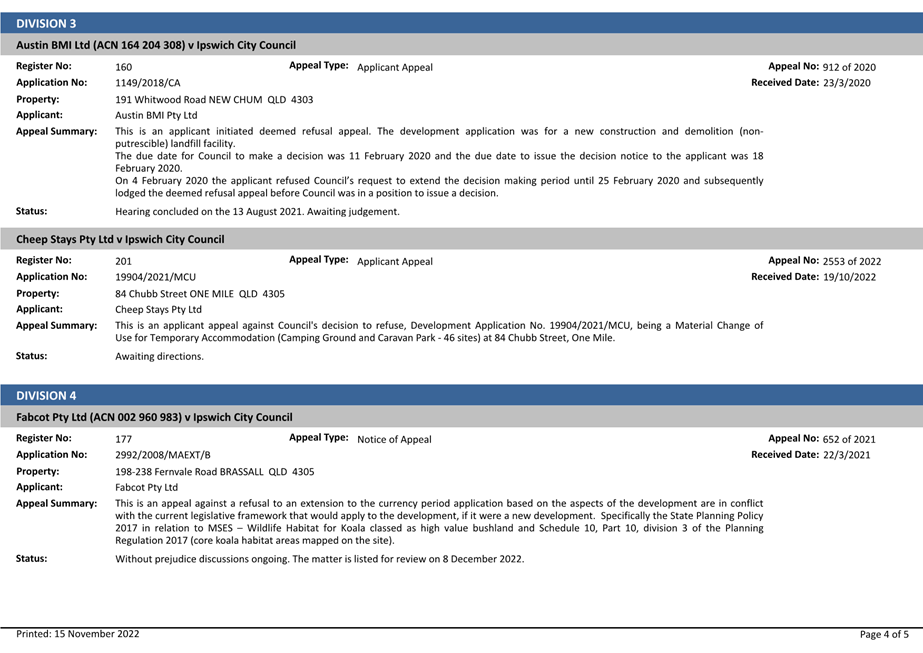 DIVISION 3

Austin BMI Ltd (ACN 164 204 308) v Ipswich City Council

Register No: 160
Appeal Type: Applicant Appeal
Appeal No: 912 of 2020
Application No: 1149/2018/CA
Received Date: 23/3/2020
Property: 191 Whitwood Road NEW CHUM QLD 4303
Applicant: Austin BMI Pty Ltd
Appeal Summary: This is an applicant initiated deemed refusal appeal. The development application was for a new construction and demolition (non-putrescible) landfill facility.
The due date for Council to make a decision was 11 February 2020 and the due date to issue the decision notice to the applicant was 18 February 2020.
On 4 February 2020 the applicant refused Council's request to extend the decision making period until 25 February 2020 and subsequently lodged the deemed refusal appeal before Council was in a position to issue a decision.
Status: Hearing concluded on the 13 August 2021. Awaiting judgement.

Cheep Stays Pty Ltd v Ipswich City Council

Register No: 201
Appeal Type: Applicant Appeal
Appeal No: 2553 of 2022
Application No: 19904/2021/MCU
Received Date: 19/10/2022
Property: 84 Chubb Street ONE MILE QLD 4305
Applicant: Cheep Stays Pty Ltd
Appeal Summary: This is an applicant appeal against Council's decision to refuse, Development Application No. 19904/2021/MCU, being a Material Change of Use for Temporary Accommodation (Camping Ground and Caravan Park - 46 sites) at 84 Chubb Street, One Mile.
Status: Awaiting directions.

DIVISION 4

Fabcot Pty Ltd (ACN 002 960 983) v Ipswich City Council

Register No: 177
Appeal Type: Notice of Appeal
Appeal No: 652 of 2021
Application No: 2992/2008/MAEXT/B
Received Date: 22/3/2021
Property: 198-238 Fernvale Road BRASSALL QLD 4305
Applicant: Fabcot Pty Ltd
Appeal Summary: This is an appeal against a refusal to an extension to the currency period application based on the aspects of the development are in conflict with the current legislative framework that would apply to the development, if it were a new development. Specifically the State Planning Policy 2017 in relation to MSES – Wildlife Habitat for Koala classed as high value bushland and Schedule 10, Part 10, division 3 of the Planning Regulation 2017 (core koala habitat areas mapped on the site).
Status: Without prejudice discussions ongoing. The matter is listed for review on 8 December 2022.

Printed: 15 November 2022
Page 4 of 5